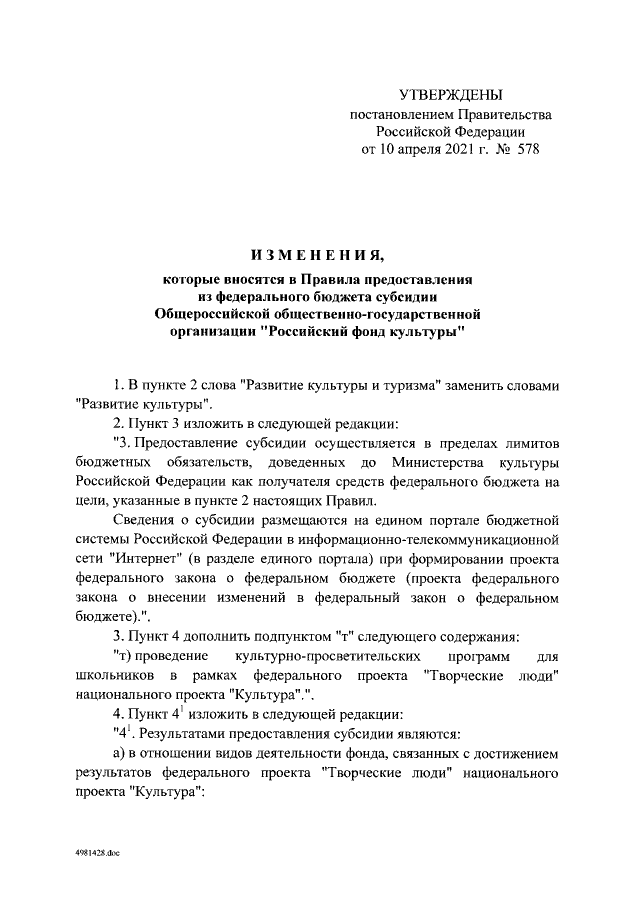 УТВЕРЖДЕНЫ
постановлением Правительства
Российской Федерации
от 10 апреля 2021 г. № 578

ИЗМЕНЕНИЯ,

которые вносятся в Правила предоставления из федерального бюджета субсидии Общероссийской общественно-государственной организации "Российский фонд культуры"

1. В пункте 2 слова "Развитие культуры и туризма" заменить словами "Развитие культуры".

2. Пункт 3 изложить в следующей редакции:

"3. Предоставление субсидии осуществляется в пределах лимитов бюджетных обязательств, доведенных до Министерства культуры Российской Федерации как получателя средств федерального бюджета на цели, указанные в пункте 2 настоящих Правил.

Сведения о субсидии размещаются на едином портале бюджетной системы Российской Федерации в информационно-телекоммуникационной сети "Интернет" (в разделе единого портала) при формировании проекта федерального закона о федеральном бюджете (проекта федерального закона о внесении изменений в федеральный закон о федеральном бюджете).".

3. Пункт 4 дополнить подпунктом "т" следующего содержания:

"т) проведение культурно-просветительских программ для школьников в рамках федерального проекта "Творческие люди" национального проекта "Культура".".

4. Пункт $4^1$ изложить в следующей редакции:

"$4^1$. Результатами предоставления субсидии являются:

а) в отношении видов деятельности фонда, связанных с достижением результатов федерального проекта "Творческие люди" национального проекта "Культура":

4981428.doc